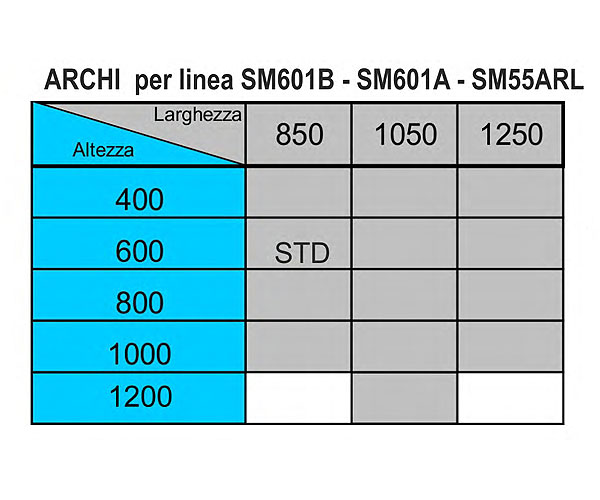 ARCHI per linea SM601B - SM601A - SM55ARL

| Larghezza / Altezza | 850 | 1050 | 1250 |
|---|---|---|---|
| 400 | | | |
| 600 | STD | | |
| 800 | | | |
| 1000 | | | |
| 1200 | | | |